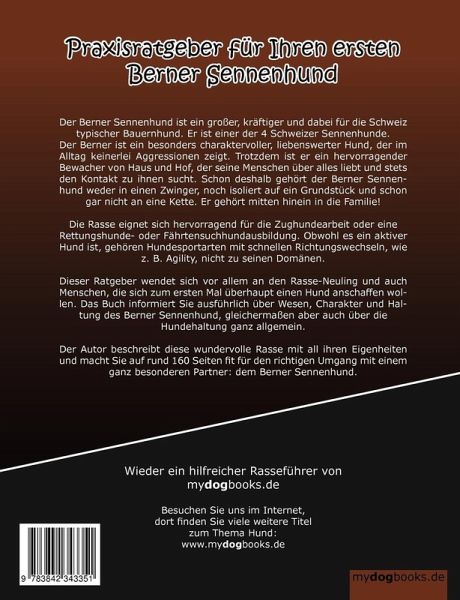 Praxisratgeber für Ihren ersten Berner Sennenhund

Der Berner Sennenhund ist ein großer, kräftiger und dabei für die Schweiz typischer Bauernhund. Er ist einer der 4 Schweizer Sennenhunde. Der Berner ist ein besonders charaktervoller, liebenswerter Hund, der im Alltag keinerlei Aggressionen zeigt. Trotzdem ist er ein hervorragender Bewacher von Haus und Hof, der seine Menschen über alles liebt und stets den Kontakt zu ihnen sucht. Schon deshalb gehört der Berner Sennenhund weder in einen Zwinger, noch isoliert auf ein Grundstück und schon gar nicht an eine Kette. Er gehört mitten hinein in die Familie!

Die Rasse eignet sich hervorragend für die Zughundearbeit oder eine Rettungshunde- oder Fährtensuchhundausbildung. Obwohl es ein aktiver Hund ist, gehören Hundesportarten mit schnellen Richtungswechseln, wie z. B. Agility, nicht zu seinen Domänen.

Dieser Ratgeber wendet sich vor allem an den Rasse-Neuling und auch Menschen, die sich zum ersten Mal überhaupt einen Hund anschaffen wollen. Das Buch informiert Sie ausführlich über Wesen, Charakter und Haltung des Berner Sennenhund, gleichermaßen aber auch über die Hundehaltung ganz allgemein.

Der Autor beschreibt diese wundervolle Rasse mit all ihren Eigenheiten und macht Sie auf rund 160 Seiten fit für den richtigen Umgang mit einem ganz besonderen Partner: dem Berner Sennenhund.

Wieder ein hilfreicher Rasseführer von
mydogbooks.de

Besuchen Sie uns im Internet,
dort finden Sie viele weitere Titel
zum Thema Hund:
www.mydogbooks.de

9 783842 343351

mydogbooks.de